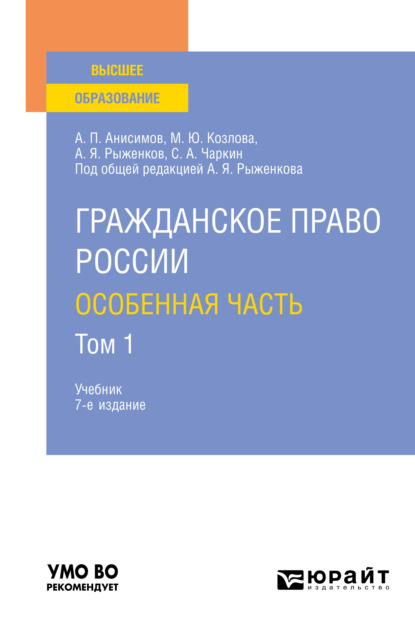 ВЫСШЕЕ
ОБРАЗОВАНИЕ

А. П. Анисимов, М. Ю. Козлова,
А. Я. Рыженков, С. А. Чаркин
Под общей редакцией А. Я. Рыженкова

ГРАЖДАНСКОЕ ПРАВО РОССИИ
ОСОБЕННАЯ ЧАСТЬ
Том 1

Учебник
7-е издание

УМО ВО
РЕКОМЕНДУЕТ

ЮРАЙТ
издательство